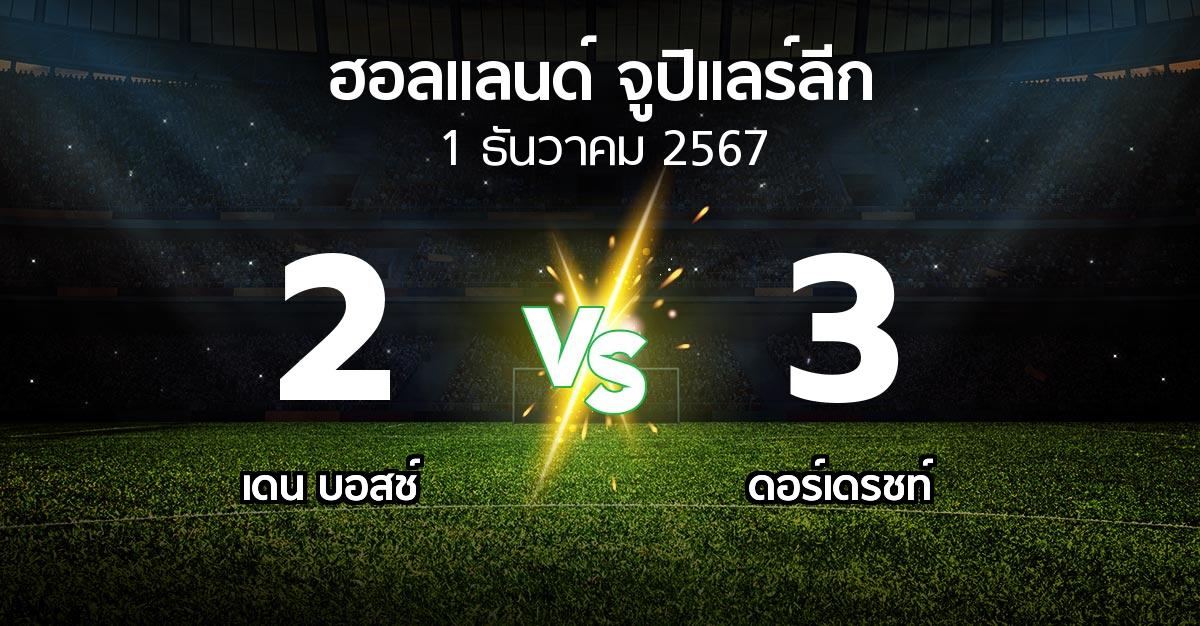 ฮอลแลนด์ จูปิแลร์ลีก
1 ธันวาคม 2567

2
VS
3

เดน บอสช์
ดอร์เดรชท์